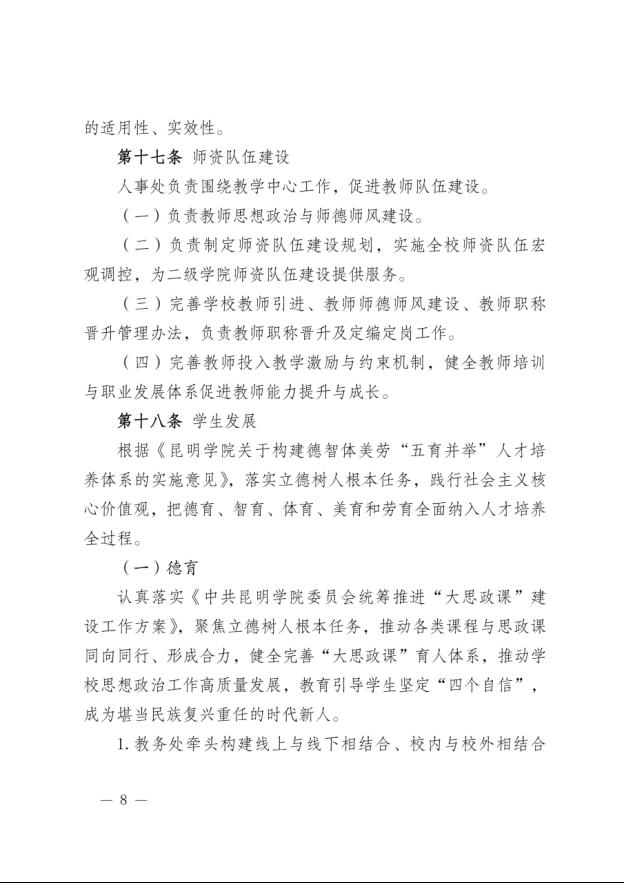 的适用性、实效性。

第十七条 师资队伍建设

人事处负责围绕教学中心工作，促进教师队伍建设。

（一）负责教师思想政治与师德师风建设。

（二）负责制定师资队伍建设规划，实施全校师资队伍宏观调控，为二级学院师资队伍建设提供服务。

（三）完善学校教师引进、教师师德师风建设、教师职称晋升管理办法，负责教师职称晋升及定编定岗工作。

（四）完善教师投入教学激励与约束机制，健全教师培训与职业发展体系促进教师能力提升与成长。

第十八条 学生发展

根据《昆明学院关于构建德智体美劳“五育并举”人才培养体系的实施意见》，落实立德树人根本任务，践行社会主义核心价值观，把德育、智育、体育、美育和劳育全面纳入人才培养全过程。

（一）德育

认真落实《中共昆明学院委员会统筹推进“大思政课”建设工作方案》，聚焦立德树人根本任务，推动各类课程与思政课同向同行、形成合力，健全完善“大思政课”育人体系，推动学校思想政治工作高质量发展，教育引导学生坚定“四个自信”，成为堪当民族复兴重任的时代新人。

1. 教务处牵头构建线上与线下相结合、校内与校外相结合

— 8 —